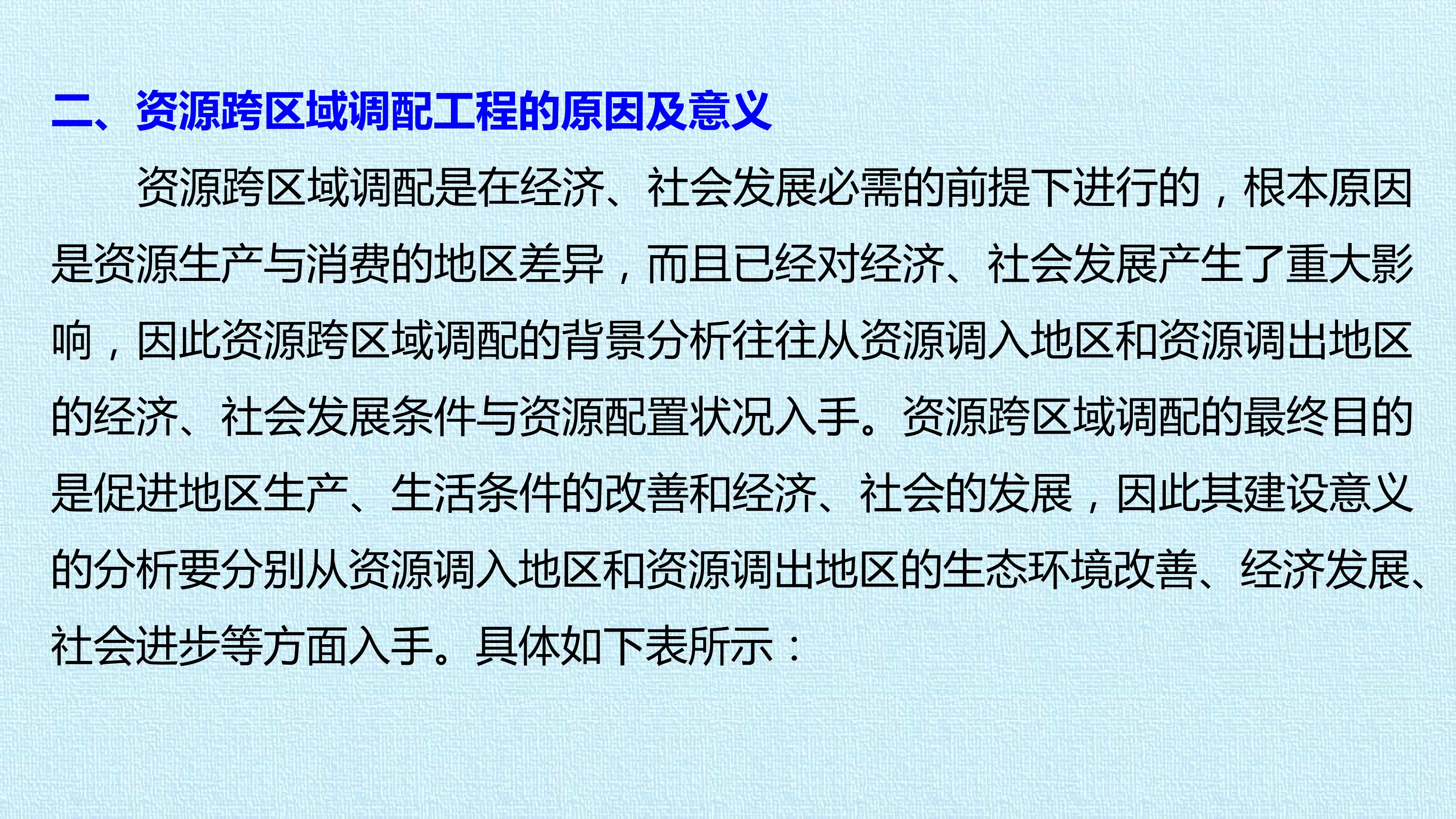 二、资源跨区域调配工程的原因及意义

资源跨区域调配是在经济、社会发展必需的前提下进行的，根本原因是资源生产与消费的地区差异，而且已经对经济、社会发展产生了重大影响，因此资源跨区域调配的背景分析往往从资源调入地区和资源调出地区的经济、社会发展条件与资源配置状况入手。资源跨区域调配的最终目的是促进地区生产、生活条件的改善和经济、社会的发展，因此其建设意义的分析要分别从资源调入地区和资源调出地区的生态环境改善、经济发展、社会进步等方面入手。具体如下表所示：